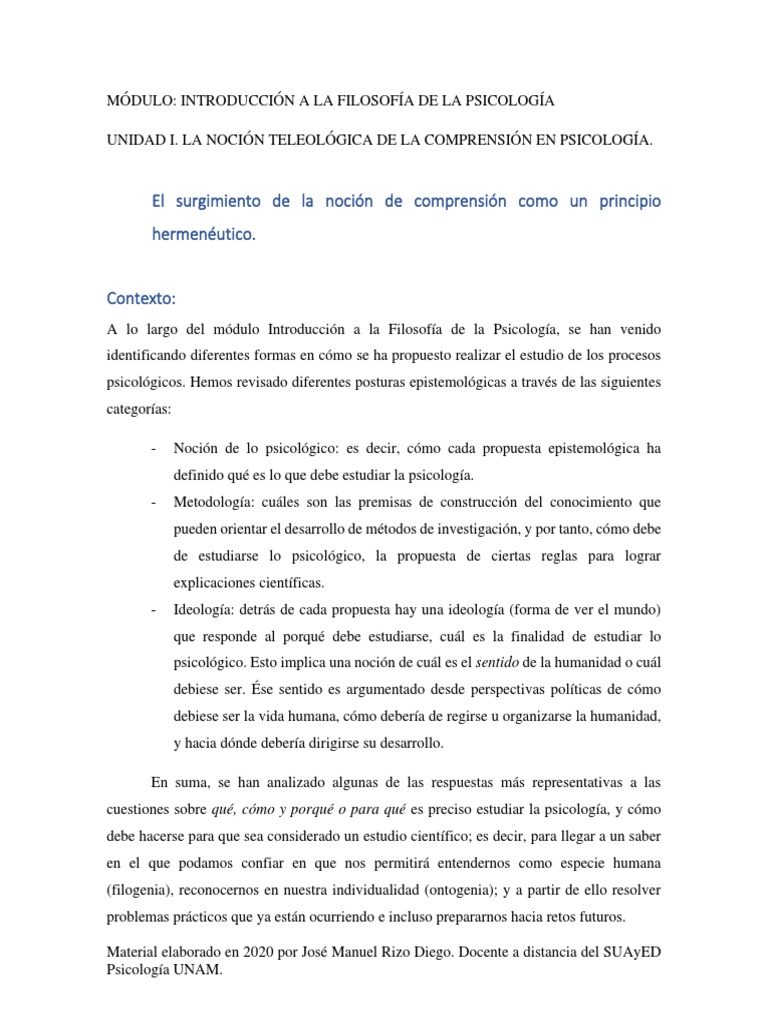 MÓDULO: INTRODUCCIÓN A LA FILOSOFÍA DE LA PSICOLOGÍA

UNIDAD I. LA NOCIÓN TELEOLÓGICA DE LA COMPRENSIÓN EN PSICOLOGÍA.

El surgimiento de la noción de comprensión como un principio hermenéutico.

Contexto:

A lo largo del módulo Introducción a la Filosofía de la Psicología, se han venido identificando diferentes formas en cómo se ha propuesto realizar el estudio de los procesos psicológicos. Hemos revisado diferentes posturas epistemológicas a través de las siguientes categorías:

- Noción de lo psicológico: es decir, cómo cada propuesta epistemológica ha definido qué es lo que debe estudiar la psicología.
- Metodología: cuáles son las premisas de construcción del conocimiento que pueden orientar el desarrollo de métodos de investigación, y por tanto, cómo debe de estudiarse lo psicológico, la propuesta de ciertas reglas para lograr explicaciones científicas.
- Ideología: detrás de cada propuesta hay una ideología (forma de ver el mundo) que responde al porqué debe estudiarse, cuál es la finalidad de estudiar lo psicológico. Esto implica una noción de cuál es el sentido de la humanidad o cuál debiese ser. Ése sentido es argumentado desde perspectivas políticas de cómo debiese ser la vida humana, cómo debería de regirse u organizarse la humanidad, y hacia dónde debería dirigirse su desarrollo.

En suma, se han analizado algunas de las respuestas más representativas a las cuestiones sobre qué, cómo y porqué o para qué es preciso estudiar la psicología, y cómo debe hacerse para que sea considerado un estudio científico; es decir, para llegar a un saber en el que podamos confiar en que nos permitirá entendernos como especie humana (filogenia), reconocernos en nuestra individualidad (ontogenia); y a partir de ello resolver problemas prácticos que ya están ocurriendo e incluso prepararnos hacia retos futuros.

Material elaborado en 2020 por José Manuel Rizo Diego. Docente a distancia del SUAyED Psicología UNAM.